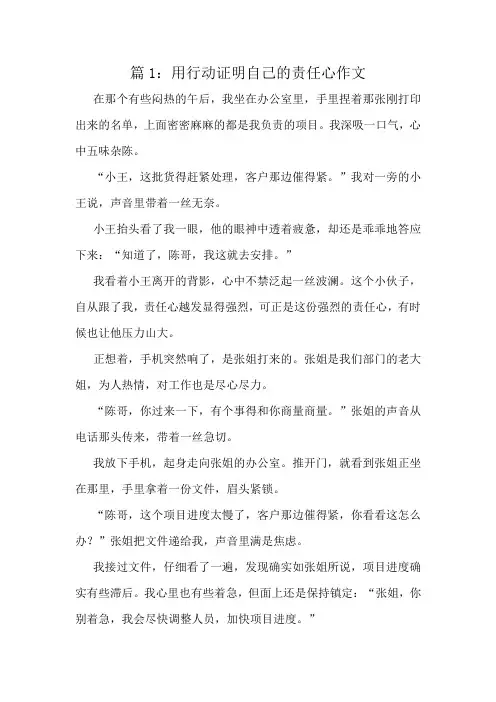 篇 1：用行动证明自己的责任心作文

在那个有些闷热的午后，我坐在办公室里，手里捏着那张刚打印出来的名单，上面密密麻麻的都是我负责的项目。我深吸一口气，心中五味杂陈。

“小王，这批货得赶紧处理，客户那边催得紧。”我对一旁的小王说，声音里带着一丝无奈。

小王抬头看了我一眼，他的眼神中透着疲惫，却还是乖乖地答应下来：“知道了，陈哥，我这就去安排。”

我看着小王离开的背影，心中不禁泛起一丝波澜。这个小伙子，自从跟了我，责任心越发显得强烈，可正是这份强烈的责任心，有时候也让他压力山大。

正想着，手机突然响了，是张姐打来的。张姐是我们部门的老大姐，为人热情，对工作也是尽心尽力。

“陈哥，你过来一下，有个事得和你商量商量。”张姐的声音从电话那头传来，带着一丝急切。

我放下手机，起身走向张姐的办公室。推开门，就看到张姐正坐在那里，手里拿着一份文件，眉头紧锁。

“陈哥，这个项目进度太慢了，客户那边催得紧，你看看这怎么办？”张姐把文件递给我，声音里满是焦虑。

我接过文件，仔细看了一遍，发现确实如张姐所说，项目进度确实有些滞后。我心里也有些着急，但面上还是保持镇定：“张姐，你别着急，我会尽快调整人员，加快项目进度。”